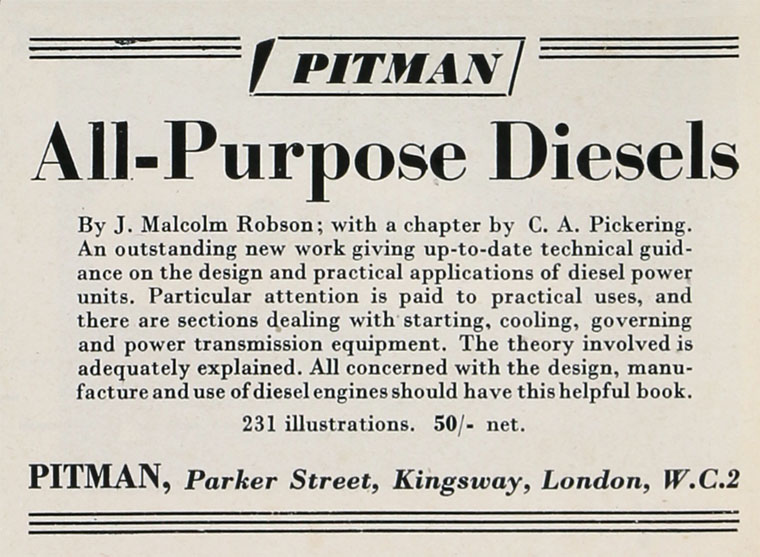 PITMAN

All-Purpose Diesels

By J. Malcolm Robson; with a chapter by C. A. Pickering. An outstanding new work giving up-to-date technical guidance on the design and practical applications of diesel power units. Particular attention is paid to practical uses, and there are sections dealing with starting, cooling, governing and power transmission equipment. The theory involved is adequately explained. All concerned with the design, manufacture and use of diesel engines should have this helpful book.

231 illustrations. 50/- net.

PITMAN, Parker Street, Kingsway, London, W.C.2